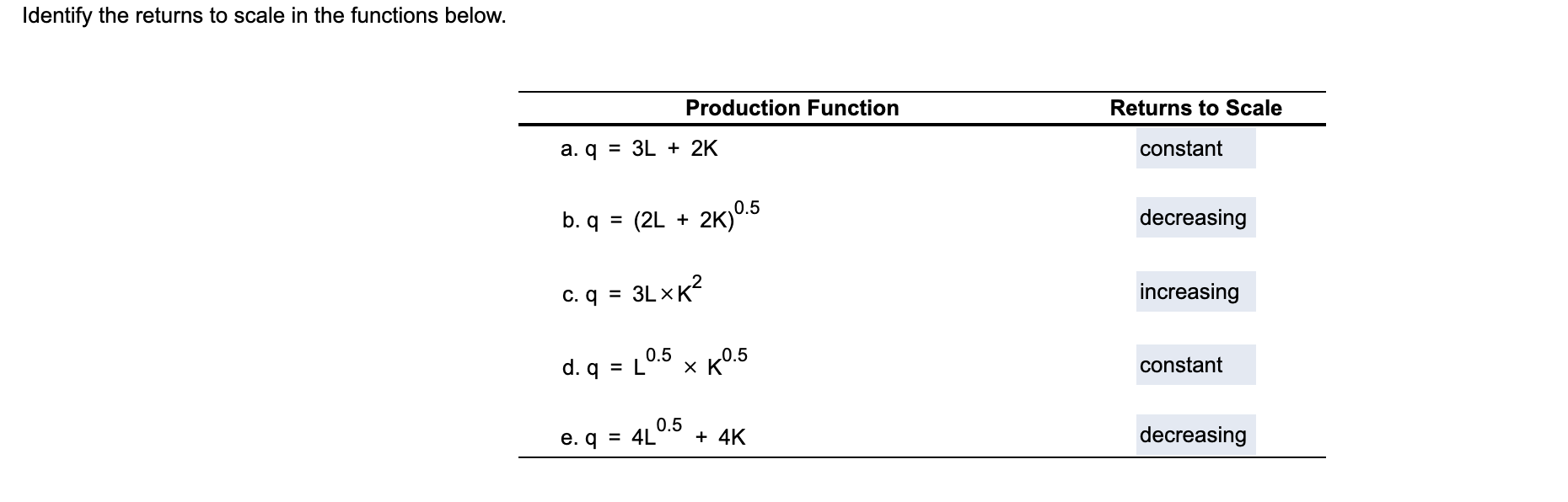 Identify the returns to scale in the functions below.

| Production Function | Returns to Scale |
|---|---|
| a. $q = 3L + 2K$ | constant |
| b. $q = (2L + 2K)^{0.5}$ | decreasing |
| c. $q = 3L \times K^2$ | increasing |
| d. $q = L^{0.5} \times K^{0.5}$ | constant |
| e. $q = 4L^{0.5} + 4K$ | decreasing |